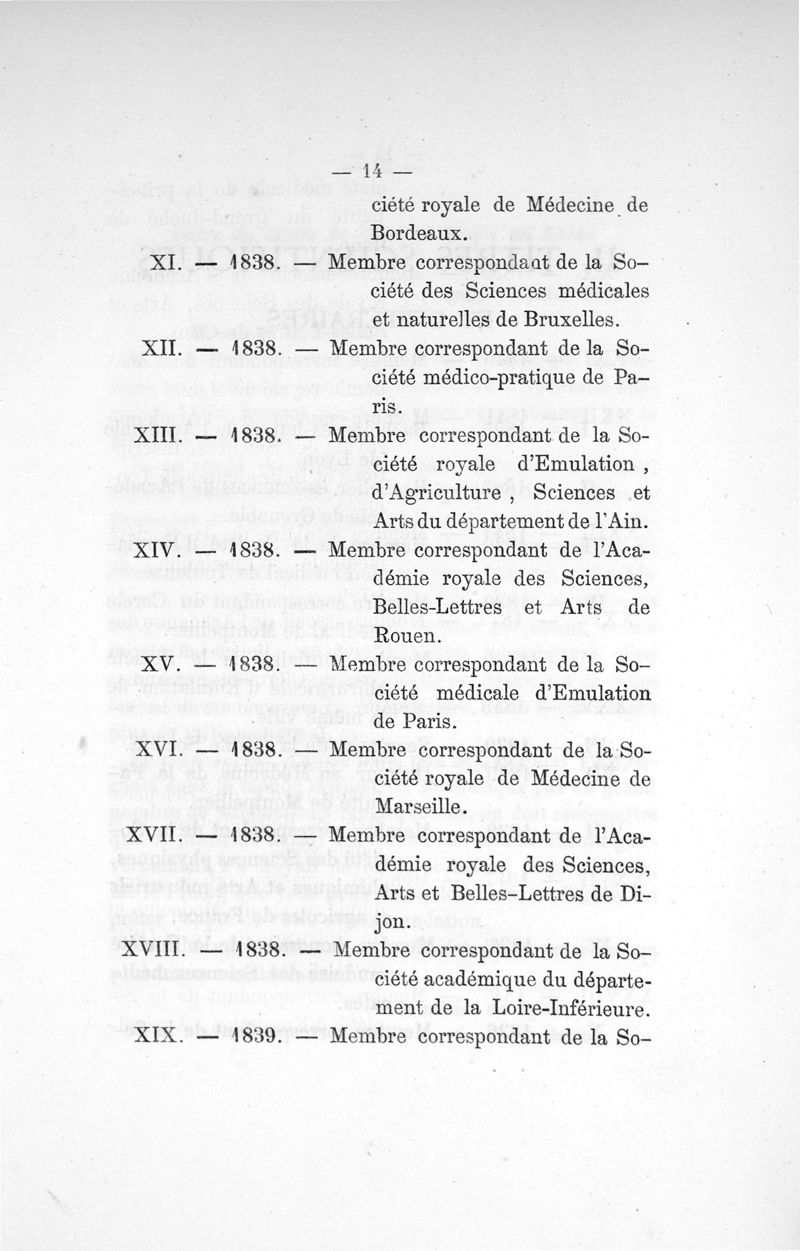 — 14 —

ciété royale de Médecine de Bordeaux.

XI. — 1838. — Membre correspondant de la Société des Sciences médicales et naturelles de Bruxelles.

XII. — 1838. — Membre correspondant de la Société médico-pratique de Paris.

XIII. — 1838. — Membre correspondant de la Société royale d'Emulation, d'Agriculture, Sciences et Arts du département de l'Ain.

XIV. — 1838. — Membre correspondant de l'Académie royale des Sciences, Belles-Lettres et Arts de Rouen.

XV. — 1838. — Membre correspondant de la Société médicale d'Emulation de Paris.

XVI. — 1838. — Membre correspondant de la Société royale de Médecine de Marseille.

XVII. — 1838. — Membre correspondant de l'Académie royale des Sciences, Arts et Belles-Lettres de Dijon.

XVIII. — 1838. — Membre correspondant de la Société académique du département de la Loire-Inférieure.

XIX. — 1839. — Membre correspondant de la So-